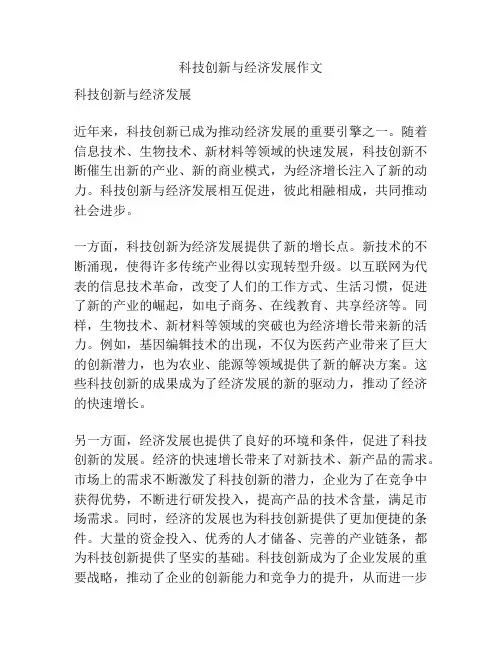 科技创新与经济发展作文

科技创新与经济发展

近年来，科技创新已成为推动经济发展的重要引擎之一。随着信息技术、生物技术、新材料等领域的快速发展，科技创新不断催生出新的产业、新的商业模式，为经济增长注入了新的动力。科技创新与经济发展相互促进，彼此相融相成，共同推动社会进步。

一方面，科技创新为经济发展提供了新的增长点。新技术的不断涌现，使得许多传统产业得以实现转型升级。以互联网为代表的信息技术革命，改变了人们的工作方式、生活习惯，促进了新的产业的崛起，如电子商务、在线教育、共享经济等。同样，生物技术、新材料等领域的突破也为经济增长带来新的活力。例如，基因编辑技术的出现，不仅为医药产业带来了巨大的创新潜力，也为农业、能源等领域提供了新的解决方案。这些科技创新的成果成为了经济发展的新的驱动力，推动了经济的快速增长。

另一方面，经济发展也提供了良好的环境和条件，促进了科技创新的发展。经济的快速增长带来了对新技术、新产品的需求。市场上的需求不断激发了科技创新的潜力，企业为了在竞争中获得优势，不断进行研发投入，提高产品的技术含量，满足市场需求。同时，经济的发展也为科技创新提供了更加便捷的条件。大量的资金投入、优秀的人才储备、完善的产业链条，都为科技创新提供了坚实的基础。科技创新成为了企业发展的重要战略，推动了企业的创新能力和竞争力的提升，从而进一步